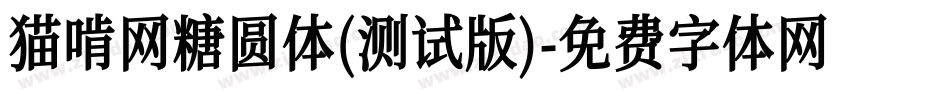 猫啃网糖圆体(测试版)-免费字体网